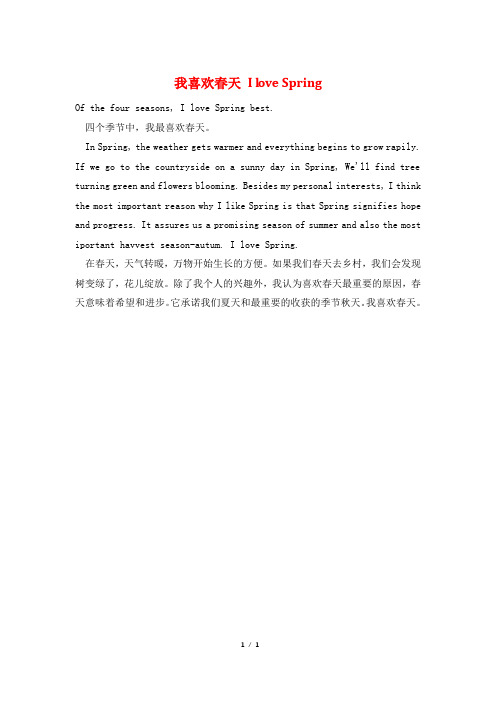 我喜欢春天 I love Spring

Of the four seasons, I love Spring best.

四个季节中，我最喜欢春天。

In Spring, the weather gets warmer and everything begins to grow rapily. If we go to the countryside on a sunny day in Spring, We'll find tree turning green and flowers blooming. Besides my personal interests, I think the most important reason why I like Spring is that Spring signifies hope and progress. It assures us a promising season of summer and also the most iportant havvest season-autum. I love Spring.

在春天，天气转暖，万物开始生长的方便。如果我们春天去乡村，我们会发现树变绿了，花儿绽放。除了我个人的兴趣外，我认为喜欢春天最重要的原因，春天意味着希望和进步。它承诺我们夏天和最重要的收获的季节秋天。我喜欢春天。

1 / 1